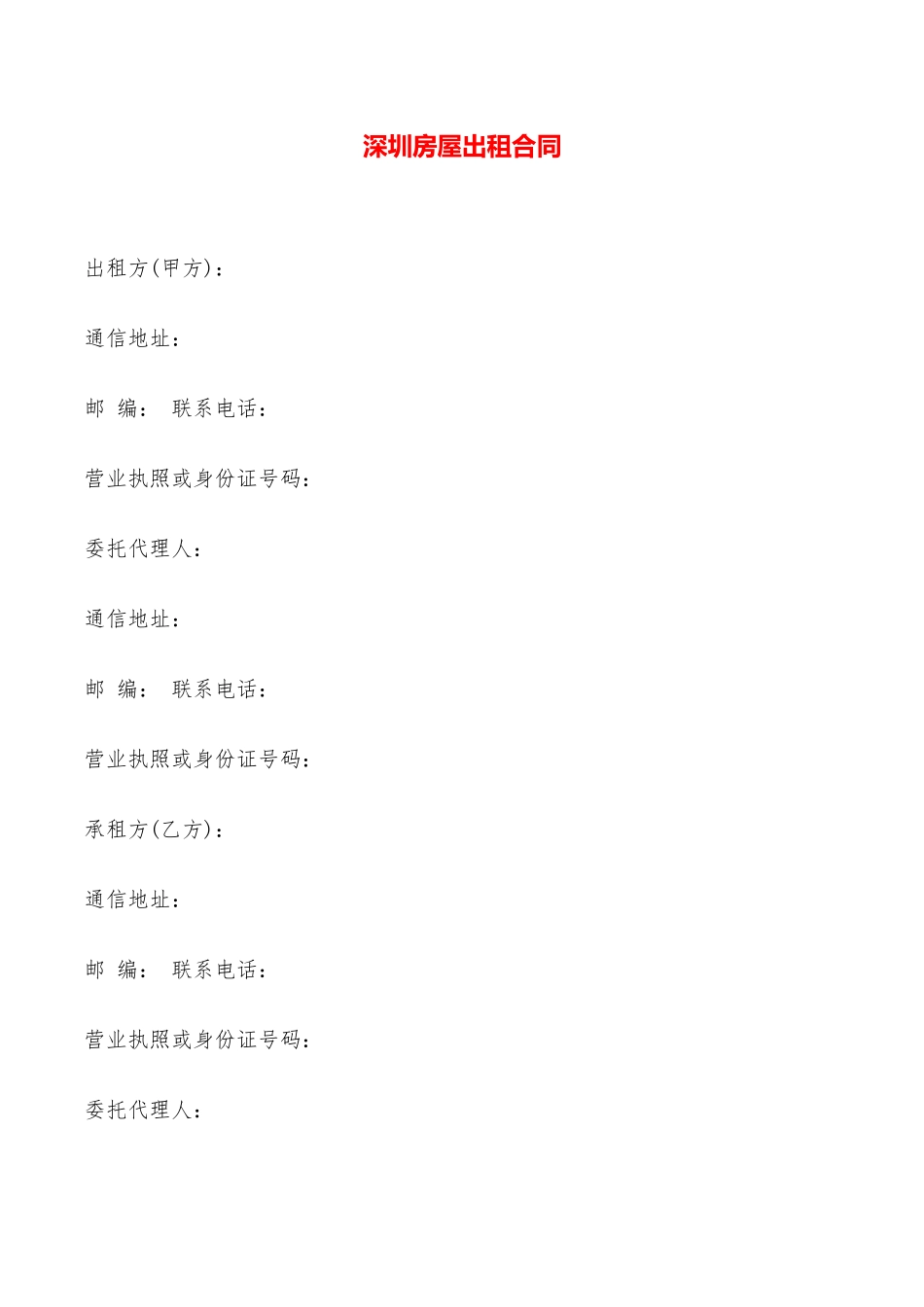 深圳房屋出租合同

出租方(甲方)：

通信地址：

邮 编： 联系电话：

营业执照或身份证号码：

委托代理人：

通信地址：

邮 编： 联系电话：

营业执照或身份证号码：

承租方(乙方)：

通信地址：

邮 编： 联系电话：

营业执照或身份证号码：

委托代理人：